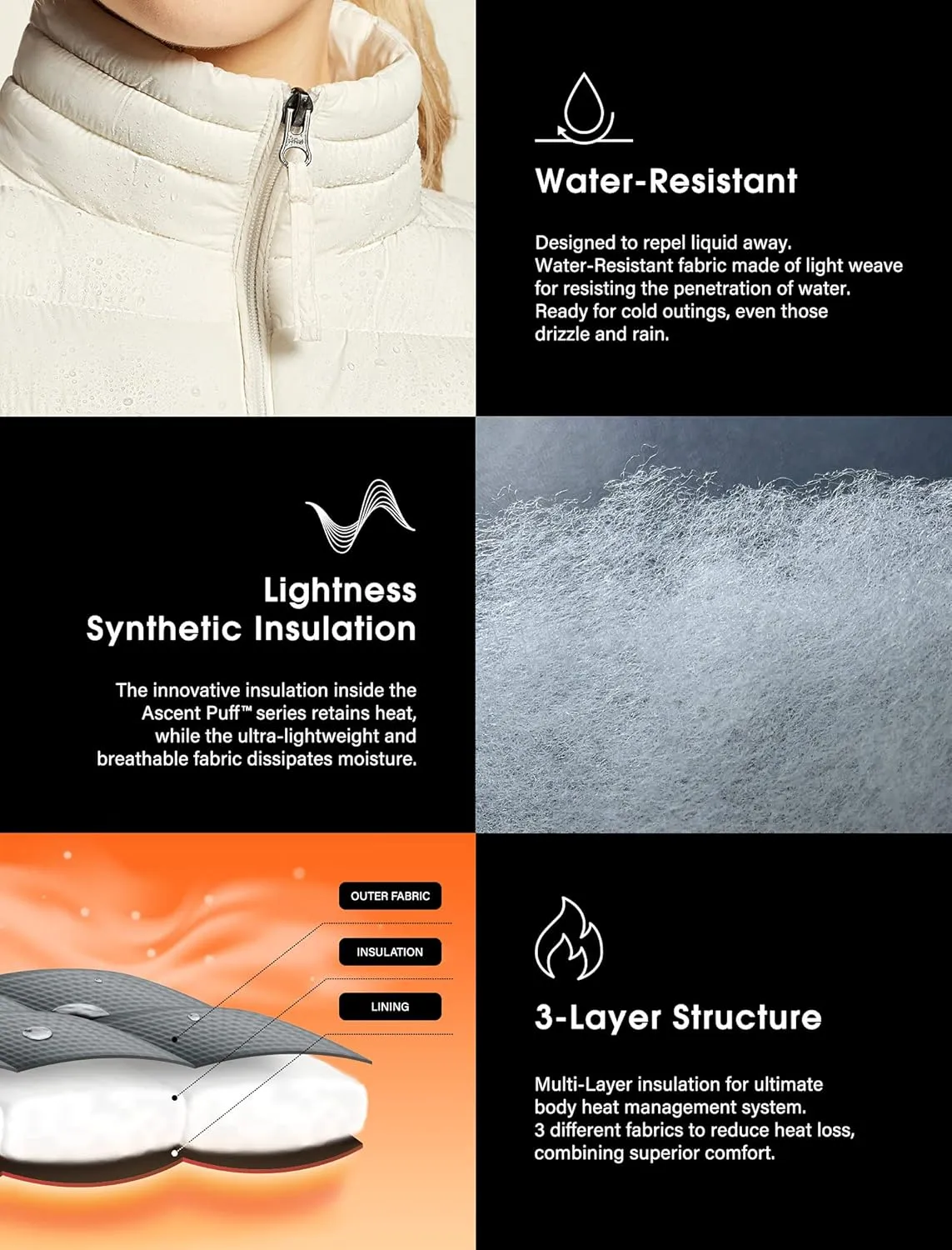 Water-Resistant

Designed to repel liquid away. Water-Resistant fabric made of light weave for resisting the penetration of water. Ready for cold outings, even those drizzle and rain.

Lightness Synthetic Insulation

The innovative insulation inside the Ascent Puff™ series retains heat, while the ultra-lightweight and breathable fabric dissipates moisture.

OUTER FABRIC

INSULATION

LINING

3-Layer Structure

Multi-Layer insulation for ultimate body heat management system. 3 different fabrics to reduce heat loss, combining superior comfort.